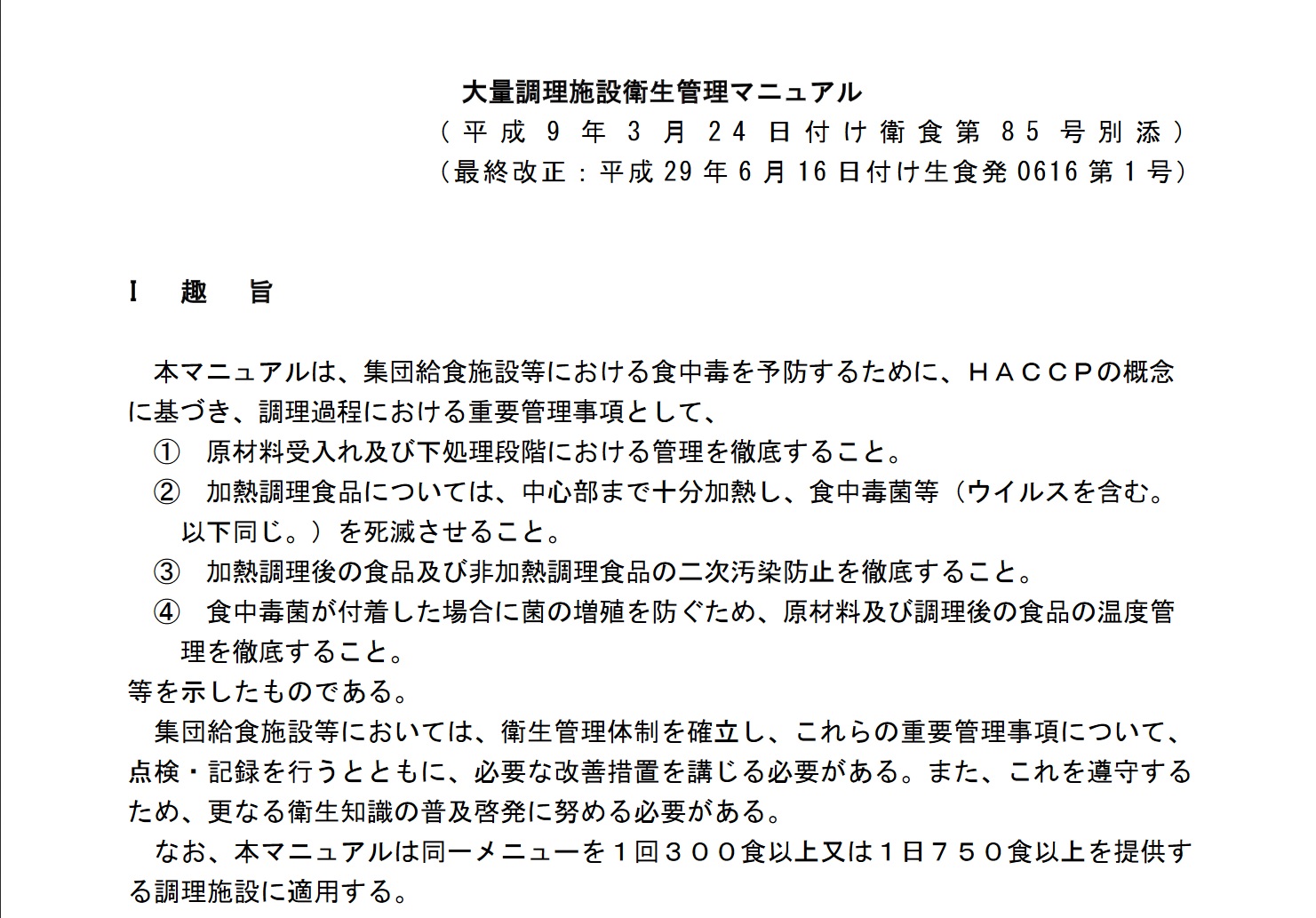 大量調理施設衛生管理マニュアル
（平成９年３月24日付け衛食第85号別添）
（最終改正：平成29年６月16日付け生食発0616第１号）

Ⅰ　趣　旨

本マニュアルは、集団給食施設等における食中毒を予防するために、ＨＡＣＣＰの概念に基づき、調理過程における重要管理事項として、
①　原材料受入れ及び下処理段階における管理を徹底すること。
②　加熱調理食品については、中心部まで十分加熱し、食中毒菌等（ウイルスを含む。以下同じ。）を死滅させること。
③　加熱調理後の食品及び非加熱調理食品の二次汚染防止を徹底すること。
④　食中毒菌が付着した場合に菌の増殖を防ぐため、原材料及び調理後の食品の温度管理を徹底すること。
等を示したものである。
集団給食施設等においては、衛生管理体制を確立し、これらの重要管理事項について、点検・記録を行うとともに、必要な改善措置を講じる必要がある。また、これを遵守するため、更なる衛生知識の普及啓発に努める必要がある。
なお、本マニュアルは同一メニューを１回３００食以上又は１日７５０食以上を提供する調理施設に適用する。